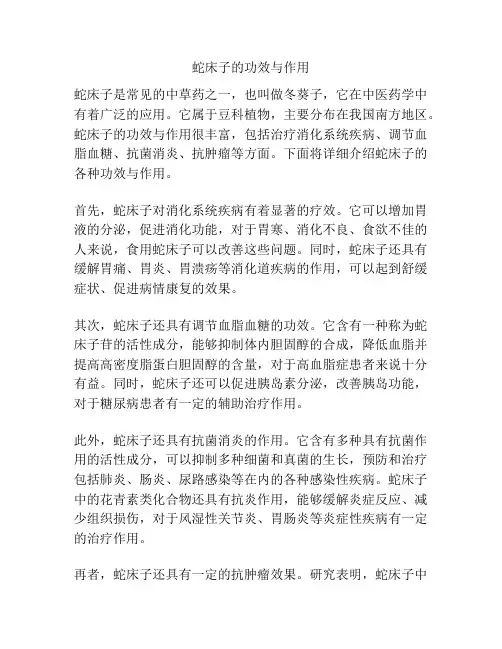 蛇床子的功效与作用

蛇床子是常见的中草药之一，也叫做冬葵子，它在中医药学中有着广泛的应用。它属于豆科植物，主要分布在我国南方地区。蛇床子的功效与作用很丰富，包括治疗消化系统疾病、调节血脂血糖、抗菌消炎、抗肿瘤等方面。下面将详细介绍蛇床子的各种功效与作用。

首先，蛇床子对消化系统疾病有着显著的疗效。它可以增加胃液的分泌，促进消化功能，对于胃寒、消化不良、食欲不佳的人来说，食用蛇床子可以改善这些问题。同时，蛇床子还具有缓解胃痛、胃炎、胃溃疡等消化道疾病的作用，可以起到舒缓症状、促进病情康复的效果。

其次，蛇床子还具有调节血脂血糖的功效。它含有一种称为蛇床子苷的活性成分，能够抑制体内胆固醇的合成，降低血脂并提高高密度脂蛋白胆固醇的含量，对于高血脂症患者来说十分有益。同时，蛇床子还可以促进胰岛素分泌，改善胰岛功能，对于糖尿病患者有一定的辅助治疗作用。

此外，蛇床子还具有抗菌消炎的作用。它含有多种具有抗菌作用的活性成分，可以抑制多种细菌和真菌的生长，预防和治疗包括肺炎、肠炎、尿路感染等在内的各种感染性疾病。蛇床子中的花青素类化合物还具有抗炎作用，能够缓解炎症反应、减少组织损伤，对于风湿性关节炎、胃肠炎等炎症性疾病有一定的治疗作用。

再者，蛇床子还具有一定的抗肿瘤效果。研究表明，蛇床子中